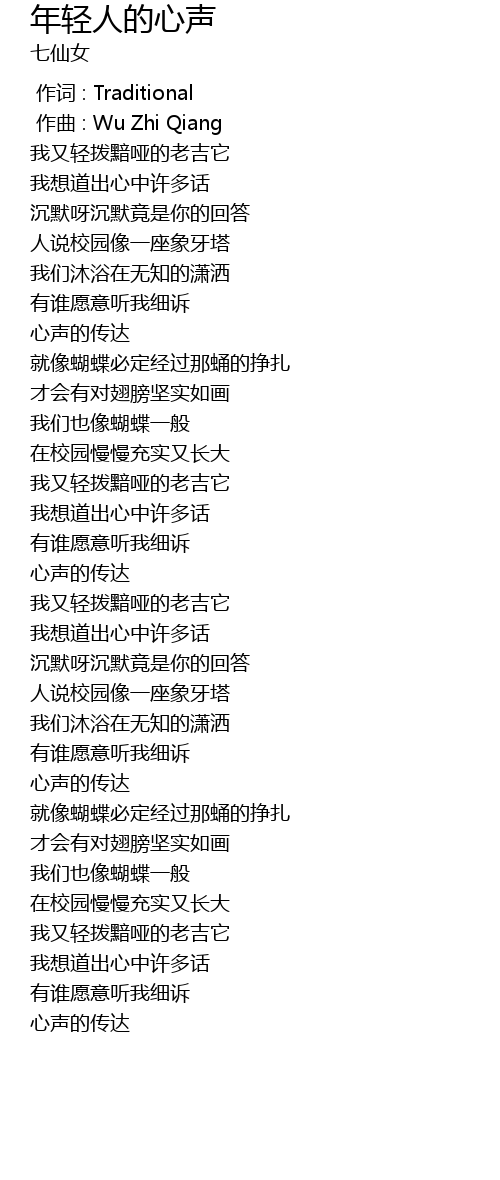 年轻人的心声
七仙女

作词 : Traditional
作曲 : Wu Zhi Qiang
我又轻拨黯哑的老吉它
我想道出心中许多话
沉默呀沉默竟是你的回答
人说校园像一座象牙塔
我们沐浴在无知的潇洒
有谁愿意听我细诉
心声的传达
就像蝴蝶必定经过那蛹的挣扎
才会有对翅膀坚实如画
我们也像蝴蝶一般
在校园慢慢充实又长大
我又轻拨黯哑的老吉它
我想道出心中许多话
有谁愿意听我细诉
心声的传达
我又轻拨黯哑的老吉它
我想道出心中许多话
沉默呀沉默竟是你的回答
人说校园像一座象牙塔
我们沐浴在无知的潇洒
有谁愿意听我细诉
心声的传达
就像蝴蝶必定经过那蛹的挣扎
才会有对翅膀坚实如画
我们也像蝴蝶一般
在校园慢慢充实又长大
我又轻拨黯哑的老吉它
我想道出心中许多话
有谁愿意听我细诉
心声的传达